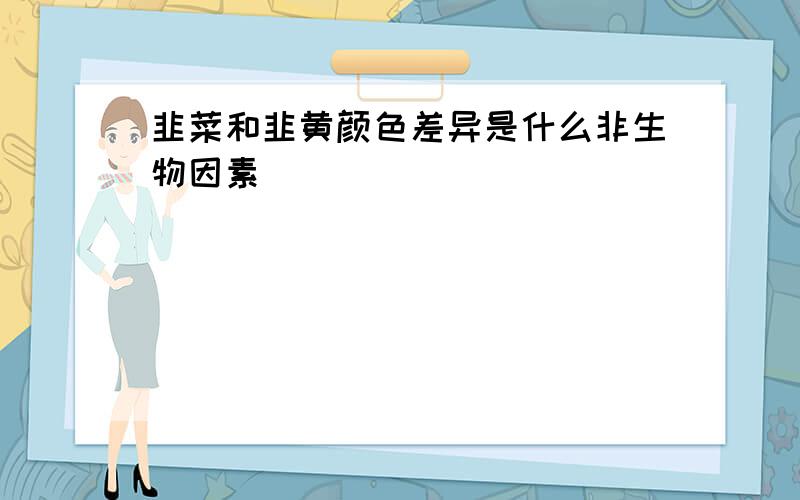 韭菜和韭黄颜色差异是什么非生物因素